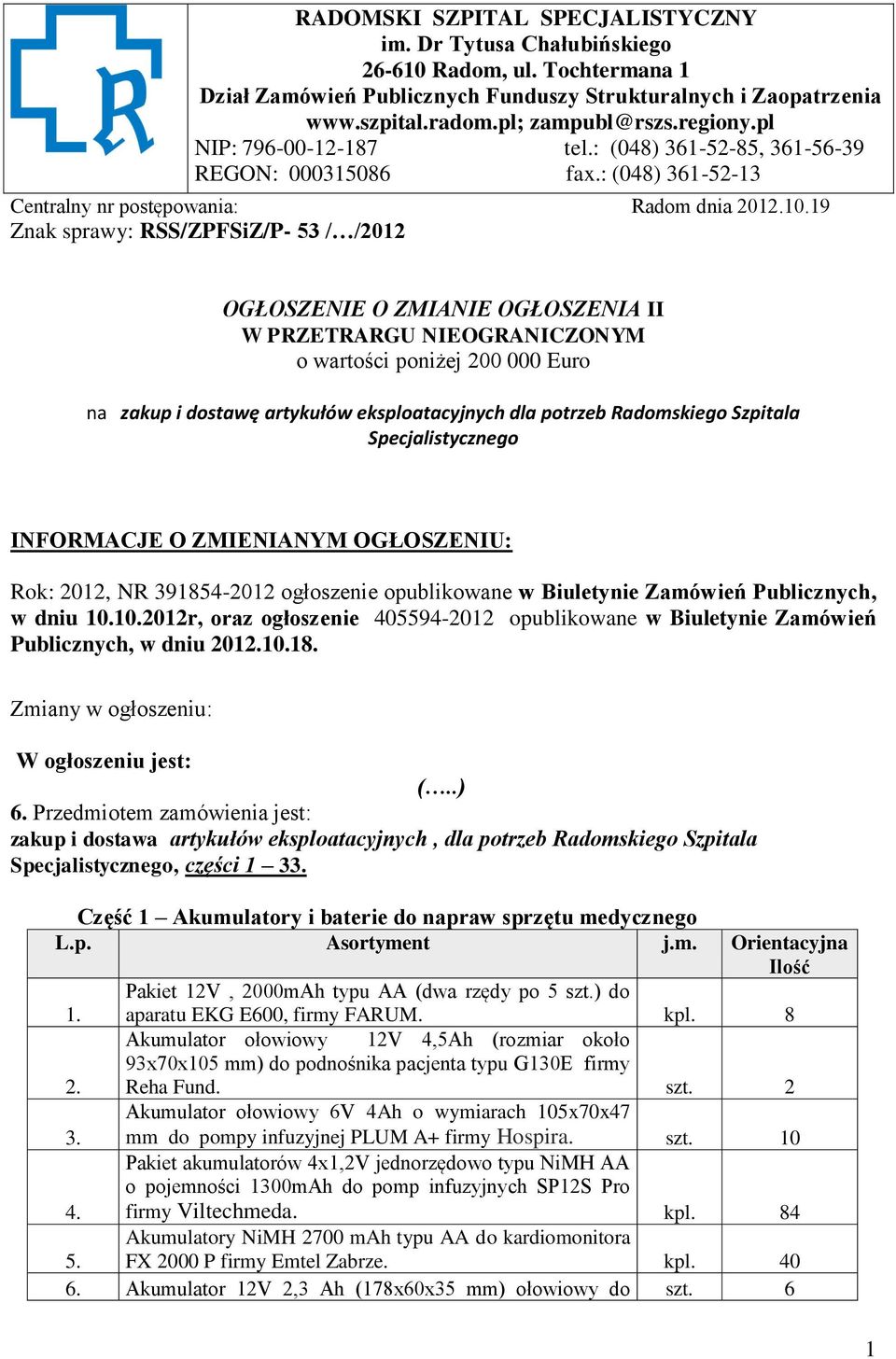 RADOMSKI SZPITAL SPECJALISTYCZNY
im. Dr Tytusa Chałubińskiego
26-610 Radom, ul. Tochtermana 1
Dział Zamówień Publicznych Funduszy Strukturalnych i Zaopatrzenia
www.szpital.radom.pl; zampubl@rszs.regiony.pl
NIP: 796-00-12-187 tel.: (048) 361-52-85, 361-56-39
REGON: 000315086 fax.: (048) 361-52-13

Centralny nr postępowania: Radom dnia 2012.10.19
Znak sprawy: RSS/ZPFSiZ/P- 53 /…/2012

OGŁOSZENIE O ZMIANIE OGŁOSZENIA II
W PRZETRARGU NIEOGRANICZONYM
o wartości poniżej 200 000 Euro

na zakup i dostawę artykułów eksploatacyjnych dla potrzeb Radomskiego Szpitala Specjalistycznego

INFORMACJE O ZMIENIANYM OGŁOSZENIU:

Rok: 2012, NR 391854-2012 ogłoszenie opublikowane w Biuletynie Zamówień Publicznych, w dniu 10.10.2012r, oraz ogłoszenie 405594-2012 opublikowane w Biuletynie Zamówień Publicznych, w dniu 2012.10.18.

Zmiany w ogłoszeniu:

W ogłoszeniu jest:
(…..)
6. Przedmiotem zamówienia jest:
zakup i dostawa artykułów eksploatacyjnych , dla potrzeb Radomskiego Szpitala Specjalistycznego, części 1 – 33.

Część 1 – Akumulatory i baterie do napraw sprzętu medycznego

| L.p. | Asortyment | j.m. | Orientacyjna Ilość |
|---|---|---|---|
| 1. | Pakiet 12V , 2000mAh typu AA (dwa rzędy po 5 szt.) do aparatu EKG E600, firmy FARUM. | kpl. | 8 |
| 2. | Akumulator ołowiowy 12V 4,5Ah (rozmiar około 93x70x105 mm) do podnośnika pacjenta typu G130E firmy Reha Fund. | szt. | 2 |
| 3. | Akumulator ołowiowy 6V 4Ah o wymiarach 105x70x47 mm do pompy infuzyjnej PLUM A+ firmy Hospira. | szt. | 10 |
| 4. | Pakiet akumulatorów 4x1,2V jednorzędowo typu NiMH AA o pojemności 1300mAh do pomp infuzyjnych SP12S Pro firmy Viltechmeda. | kpl. | 84 |
| 5. | Akumulatory NiMH 2700 mAh typu AA do kardiomonitora FX 2000 P firmy Emtel Zabrze. | kpl. | 40 |
| 6. | Akumulator 12V 2,3 Ah (178x60x35 mm) ołowiowy do | szt. | 6 |

1